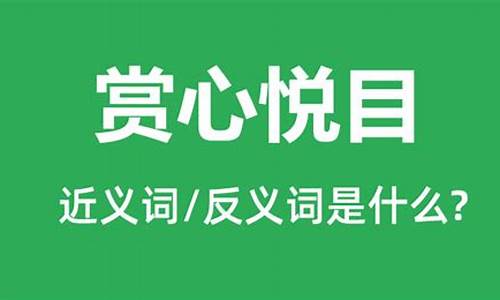 赏心悦目

近义词/反义词是什么?